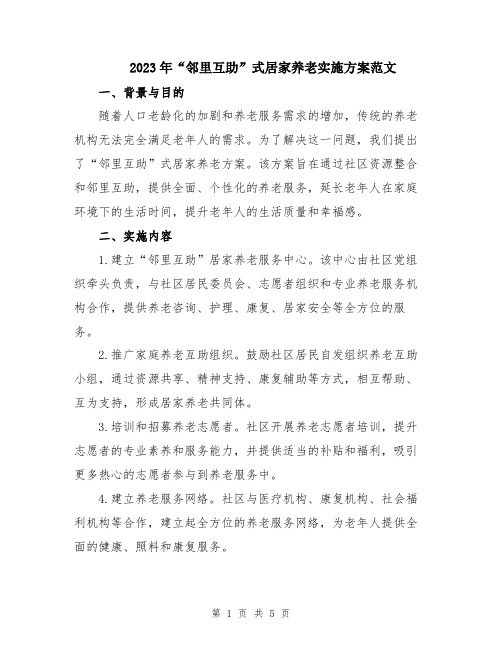 2023年“邻里互助”式居家养老实施方案范文

一、背景与目的

随着人口老龄化的加剧和养老服务需求的增加，传统的养老机构无法完全满足老年人的需求。为了解决这一问题，我们提出了“邻里互助”式居家养老方案。该方案旨在通过社区资源整合和邻里互助，提供全面、个性化的养老服务，延长老年人在家庭环境下的生活时间，提升老年人的生活质量和幸福感。

二、实施内容

1.建立“邻里互助”居家养老服务中心。该中心由社区党组织牵头负责，与社区居民委员会、志愿者组织和专业养老服务机构合作，提供养老咨询、护理、康复、居家安全等全方位的服务。

2.推广家庭养老互助组织。鼓励社区居民自发组织养老互助小组，通过资源共享、精神支持、康复辅助等方式，相互帮助、互为支持，形成居家养老共同体。

3.培训和招募养老志愿者。社区开展养老志愿者培训，提升志愿者的专业素养和服务能力，并提供适当的补贴和福利，吸引更多热心的志愿者参与到养老服务中。

4.建立养老服务网络。社区与医疗机构、康复机构、社会福利机构等合作，建立起全方位的养老服务网络，为老年人提供全面的健康、照料和康复服务。

第 1 页 共 5 页